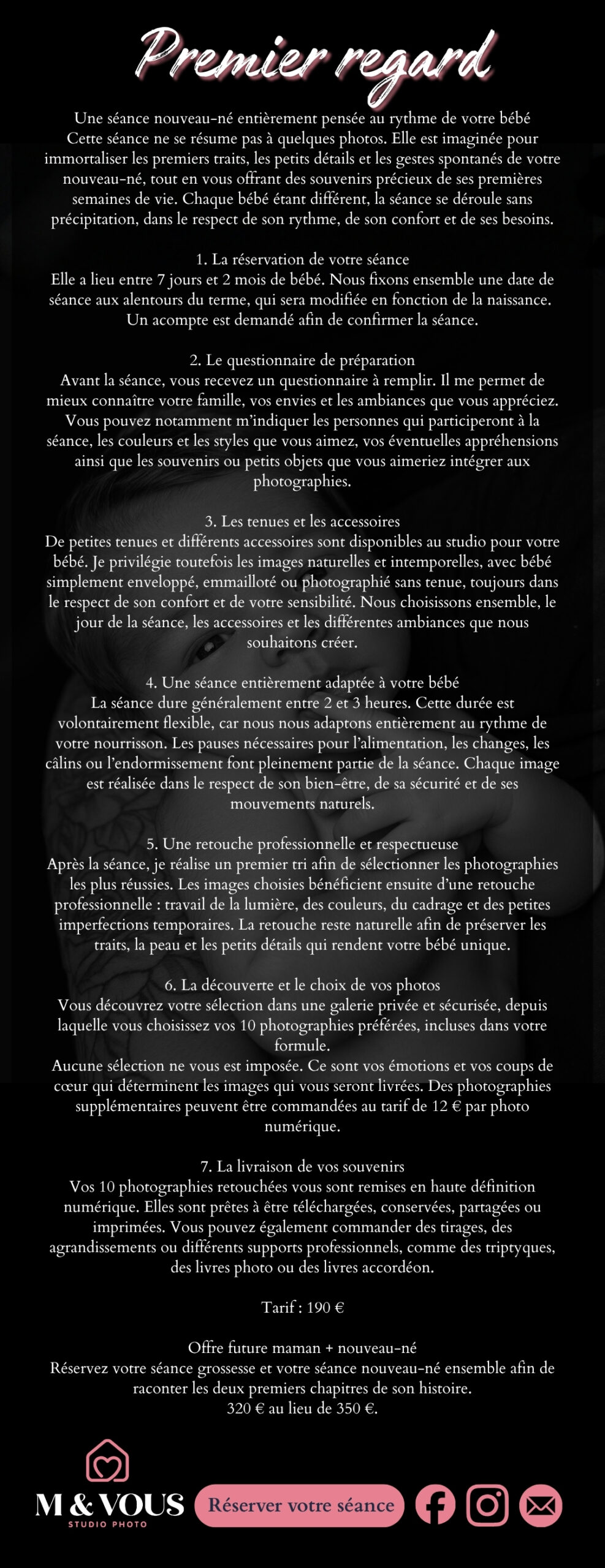 Premier regard

Une séance nouveau-né entièrement pensée au rythme de votre bébé
Cette séance ne se résume pas à quelques photos. Elle est imaginée pour immortaliser les premiers traits, les petits détails et les gestes spontanés de votre nouveau-né, tout en vous offrant des souvenirs précieux de ses premières semaines de vie. Chaque bébé étant différent, la séance se déroule sans précipitation, dans le respect de son rythme, de son confort et de ses besoins.

1. La réservation de votre séance
Elle a lieu entre 7 jours et 2 mois de bébé. Nous fixons ensemble une date de séance aux alentours du terme, qui sera modifiée en fonction de la naissance. Un acompte est demandé afin de confirmer la séance.

2. Le questionnaire de préparation
Avant la séance, vous recevez un questionnaire à remplir. Il me permet de mieux connaître votre famille, vos envies et les ambiances que vous appréciez. Vous pouvez notamment m'indiquer les personnes qui participeront à la séance, les couleurs et les styles que vous aimez, vos éventuelles appréhensions ainsi que les souvenirs ou petits objets que vous aimeriez intégrer aux photographies.

3. Les tenues et les accessoires
De petites tenues et différents accessoires sont disponibles au studio pour votre bébé. Je privilégie toutefois les images naturelles et intemporelles, avec bébé simplement enveloppé, emmailloté ou photographié sans tenue, toujours dans le respect de son confort et de votre sensibilité. Nous choisissons ensemble, le jour de la séance, les accessoires et les différentes ambiances que nous souhaitons créer.

4. Une séance entièrement adaptée à votre bébé
La séance dure généralement entre 2 et 3 heures. Cette durée est volontairement flexible, car nous nous adaptons entièrement au rythme de votre nourrisson. Les pauses nécessaires pour l'alimentation, les changes, les câlins ou l'endormissement font pleinement partie de la séance. Chaque image est réalisée dans le respect de son bien-être, de sa sécurité et de ses mouvements naturels.

5. Une retouche professionnelle et respectueuse
Après la séance, je réalise un premier tri afin de sélectionner les photographies les plus réussies. Les images choisies bénéficient ensuite d'une retouche professionnelle : travail de la lumière, des couleurs, du cadrage et des petites imperfections temporaires. La retouche reste naturelle afin de préserver les traits, la peau et les petits détails qui rendent votre bébé unique.

6. La découverte et le choix de vos photos
Vous découvrez votre sélection dans une galerie privée et sécurisée, depuis laquelle vous choisissez vos 10 photographies préférées, incluses dans votre formule.
Aucune sélection ne vous est imposée. Ce sont vos émotions et vos coups de cœur qui déterminent les images qui vous seront livrées. Des photographies supplémentaires peuvent être commandées au tarif de 12 € par photo numérique.

7. La livraison de vos souvenirs
Vos 10 photographies retouchées vous sont remises en haute définition numérique. Elles sont prêtes à être téléchargées, conservées, partagées ou imprimées. Vous pouvez également commander des tirages, des agrandissements ou différents supports professionnels, comme des triptyques, des livres photo ou des livres accordéon.

Tarif : 190 €

Offre future maman + nouveau-né
Réservez votre séance grossesse et votre séance nouveau-né ensemble afin de raconter les deux premiers chapitres de son histoire.
320 € au lieu de 350 €.

M & VOUS
STUDIO PHOTO

Réserver votre séance